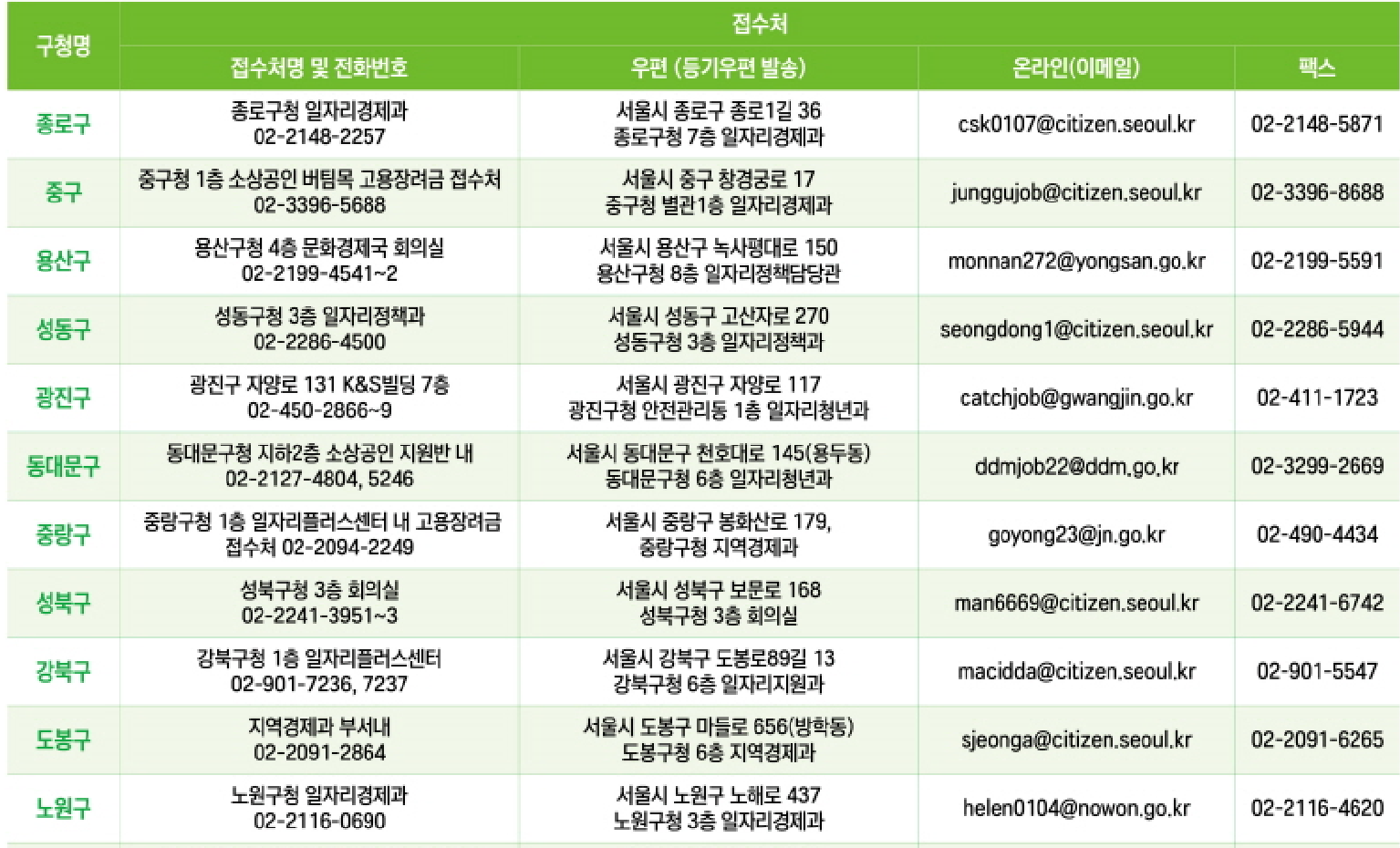 | 구청명 | 접수처 | | | |
|---|---|---|---|---|
| | 접수처명 및 전화번호 | 우편 (등기우편 발송) | 온라인(이메일) | 팩스 |
| 종로구 | 종로구청 일자리경제과 02-2148-2257 | 서울시 종로구 종로1길 36 종로구청 7층 일자리경제과 | csk0107@citizen.seoul.kr | 02-2148-5871 |
| 중구 | 중구청 1층 소상공인 버팀목 고용장려금 접수처 02-3396-5688 | 서울시 중구 창경궁로 17 중구청 별관1층 일자리경제과 | junggujob@citizen.seoul.kr | 02-3396-8688 |
| 용산구 | 용산구청 4층 문화경제국 회의실 02-2199-4541~2 | 서울시 용산구 녹사평대로 150 용산구청 8층 일자리정책담당관 | monnan272@yongsan.go.kr | 02-2199-5591 |
| 성동구 | 성동구청 3층 일자리정책과 02-2286-4500 | 서울시 성동구 고산자로 270 성동구청 3층 일자리정책과 | seongdong1@citizen.seoul.kr | 02-2286-5944 |
| 광진구 | 광진구 자양로 131 K&S빌딩 7층 02-450-2866~9 | 서울시 광진구 자양로 117 광진구청 안전관리동 1층 일자리청년과 | catchjob@gwangjin.go.kr | 02-411-1723 |
| 동대문구 | 동대문구청 지하2층 소상공인 지원반 내 02-2127-4804, 5246 | 서울시 동대문구 천호대로 145(용두동) 동대문구청 6층 일자리청년과 | ddmjob22@ddm.go.kr | 02-3299-2669 |
| 중랑구 | 중랑구청 1층 일자리플러스센터 내 고용장려금 접수처 02-2094-2249 | 서울시 중랑구 봉화산로 179, 중랑구청 지역경제과 | goyong23@jn.go.kr | 02-490-4434 |
| 성북구 | 성북구청 3층 회의실 02-2241-3951~3 | 서울시 성북구 보문로 168 성북구청 3층 회의실 | man6669@citizen.seoul.kr | 02-2241-6742 |
| 강북구 | 강북구청 1층 일자리플러스센터 02-901-7236, 7237 | 서울시 강북구 도봉로89길 13 강북구청 6층 일자리지원과 | macidda@citizen.seoul.kr | 02-901-5547 |
| 도봉구 | 지역경제과 부서내 02-2091-2864 | 서울시 도봉구 마들로 656(방학동) 도봉구청 6층 지역경제과 | sjeonga@citizen.seoul.kr | 02-2091-6265 |
| 노원구 | 노원구청 일자리경제과 02-2116-0690 | 서울시 노원구 노해로 437 노원구청 3층 일자리경제과 | helen0104@nowon.go.kr | 02-2116-4620 |